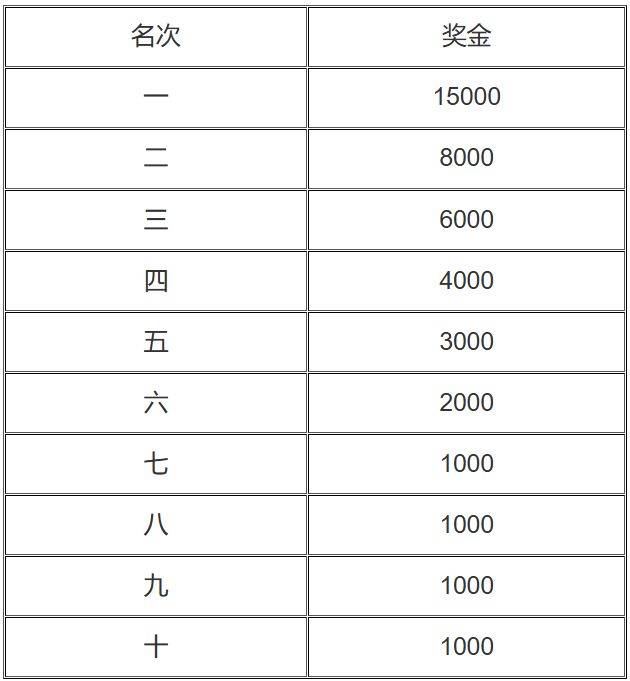 | 名次 | 奖金 |
|---|---|
| 一 | 15000 |
| 二 | 8000 |
| 三 | 6000 |
| 四 | 4000 |
| 五 | 3000 |
| 六 | 2000 |
| 七 | 1000 |
| 八 | 1000 |
| 九 | 1000 |
| 十 | 1000 |